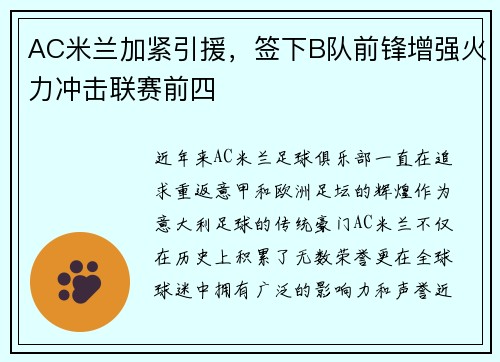 AC米兰加紧引援，签下B队前锋增强火力冲击联赛前四

近年来AC米兰足球俱乐部一直在追求重返意甲和欧洲足坛的辉煌作为意大利足球的传统豪门AC米兰不仅在历史上积累了无数荣誉更在全球球迷中拥有广泛的影响力和声誉近